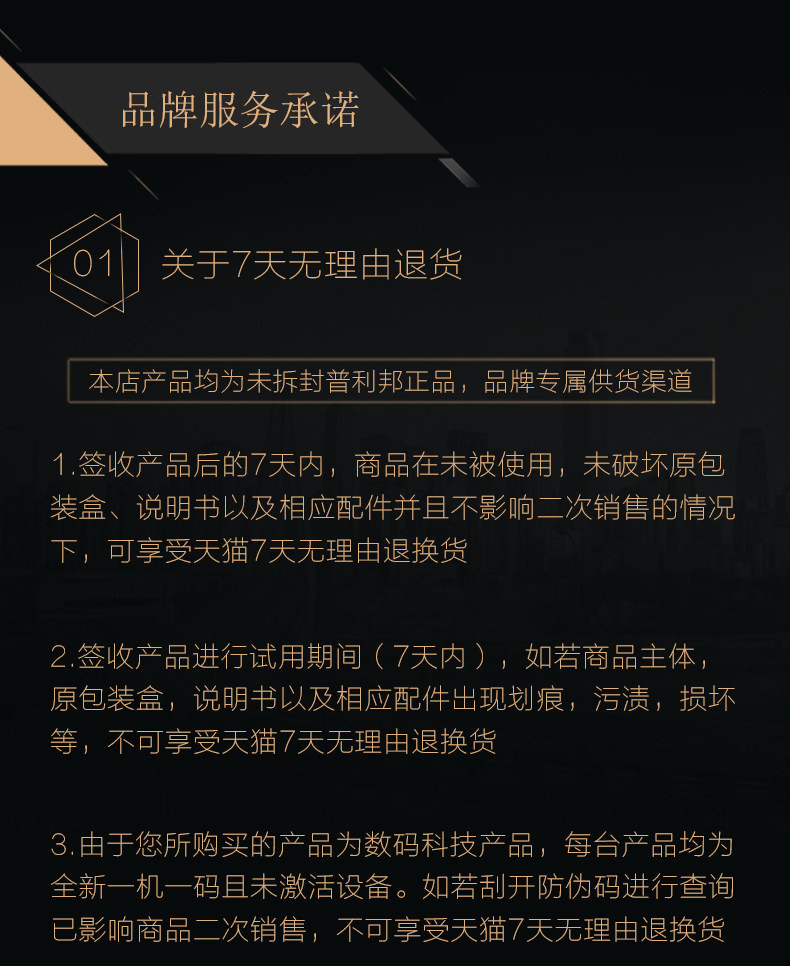 品牌服务承诺

01 关于7天无理由退货

本店产品均为未拆封普利邦正品，品牌专属供货渠道

1.签收产品后的7天内，商品在未被使用，未破坏原包装盒、说明书以及相应配件并且不影响二次销售的情况下，可享受天猫7天无理由退换货

2.签收产品进行试用期间（7天内），如若商品主体，原包装盒，说明书以及相应配件出现划痕，污渍，损坏等，不可享受天猫7天无理由退换货

3.由于您所购买的产品为数码科技产品，每台产品均为全新一机一码且未激活设备。如若刮开防伪码进行查询已影响商品二次销售，不可享受天猫7天无理由退换货